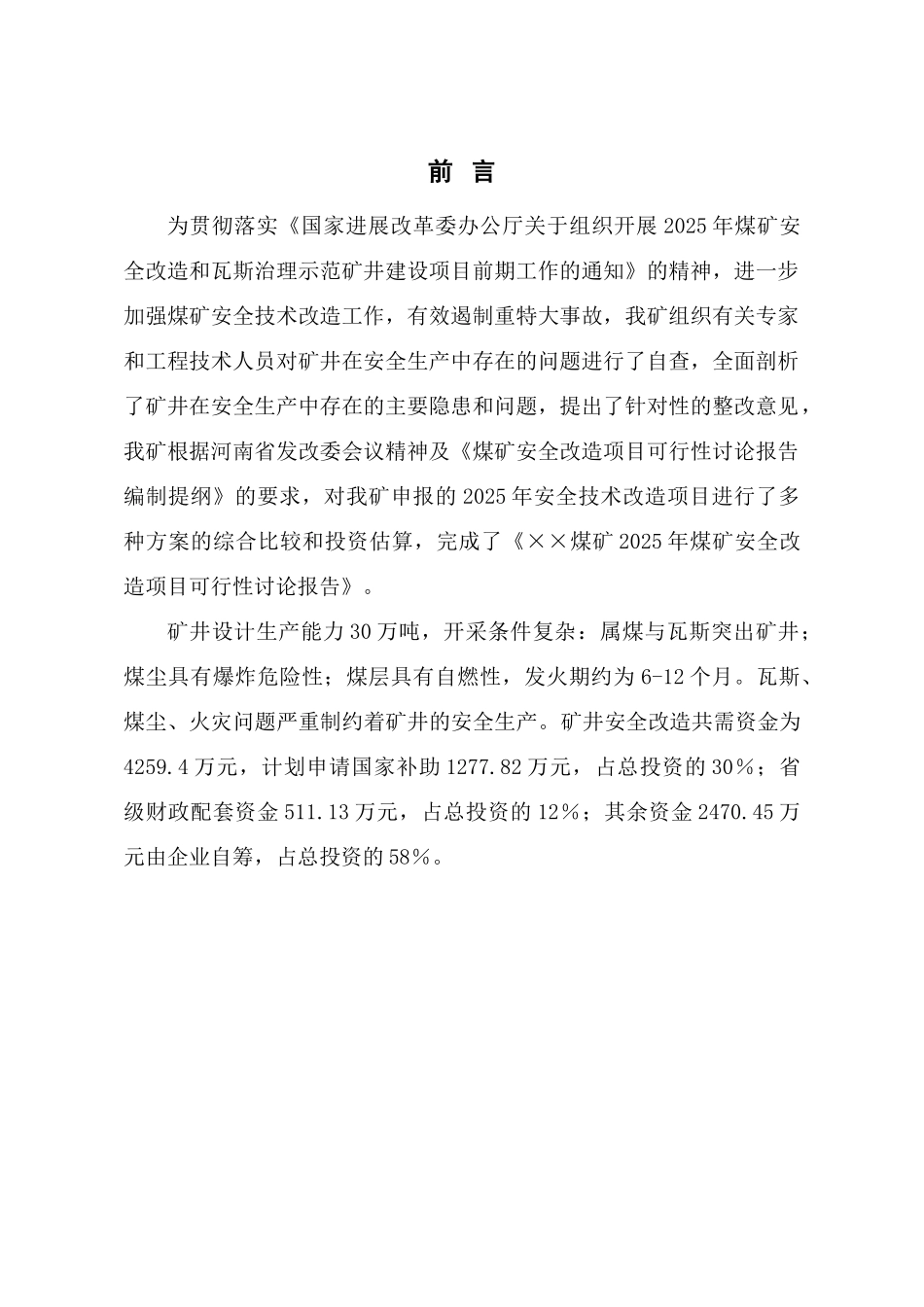 前 言

为贯彻落实《国家进展改革委办公厅关于组织开展 2025 年煤矿安全改造和瓦斯治理示范矿井建设项目前期工作的通知》的精神，进一步加强煤矿安全技术改造工作，有效遏制重特大事故，我矿组织有关专家和工程技术人员对矿井在安全生产中存在的问题进行了自查，全面剖析了矿井在安全生产中存在的主要隐患和问题，提出了针对性的整改意见，我矿根据河南省发改委会议精神及《煤矿安全改造项目可行性讨论报告编制提纲》的要求，对我矿申报的 2025 年安全技术改造项目进行了多种方案的综合比较和投资估算，完成了《××煤矿 2025 年煤矿安全改造项目可行性讨论报告》。

矿井设计生产能力 30 万吨，开采条件复杂：属煤与瓦斯突出矿井；煤尘具有爆炸危险性；煤层具有自燃性，发火期约为 6-12 个月。瓦斯、煤尘、火灾问题严重制约着矿井的安全生产。矿井安全改造共需资金为 4259.4 万元，计划申请国家补助 1277.82 万元，占总投资的 30%；省级财政配套资金 511.13 万元，占总投资的 12%；其余资金 2470.45 万元由企业自筹，占总投资的 58%。